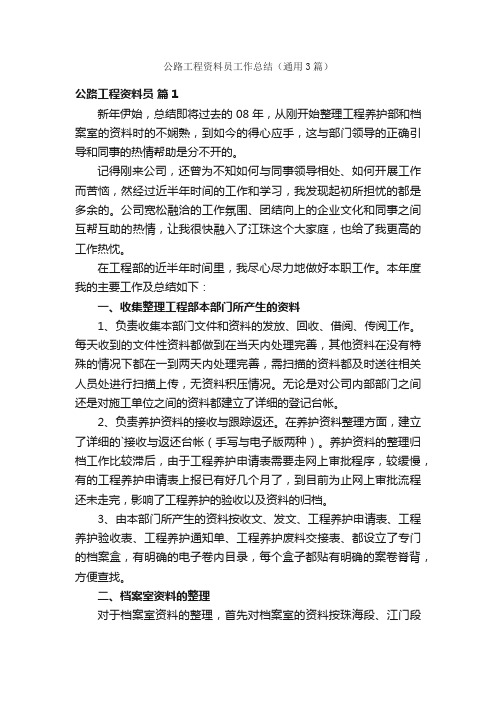 公路工程资料员工作总结（通用3篇）

公路工程资料员 篇1

新年伊始，总结即将过去的08年，从刚开始整理工程养护部和档案室的资料时的不娴熟，到如今的得心应手，这与部门领导的正确引导和同事的热情帮助是分不开的。

记得刚来公司，还曾为不知如何与同事领导相处、如何开展工作而苦恼，然经过近半年时间的工作和学习，我发现起初所担忧的都是多余的。公司宽松融洽的工作氛围、团结向上的企业文化和同事之间互帮互助的热情，让我很快融入了江珠这个大家庭，也给了我更高的工作热忱。

在工程部的近半年时间里，我尽心尽力地做好本职工作。本年度我的主要工作及总结如下：

一、收集整理工程部本部门所产生的资料

1、负责收集本部门文件和资料的发放、回收、借阅、传阅工作。每天收到的文件性资料都做到在当天内处理完善，其他资料在没有特殊的情况下都在一到两天内处理完善，需扫描的资料都及时送往相关人员处进行扫描上传，无资料积压情况。无论是对公司内部部门之间还是对施工单位之间的资料都建立了详细的登记台帐。

2、负责养护资料的接收与跟踪返还。在养护资料整理方面，建立了详细的`接收与返还台帐（手写与电子版两种）。养护资料的整理归档工作比较滞后，由于工程养护申请表需要走网上审批程序，较缓慢，有的工程养护申请表上报已有好几个月了，到目前为止网上审批流程还未走完，影响了工程养护的验收以及资料的归档。

3、由本部门所产生的资料按收文、发文、工程养护申请表、工程养护验收表、工程养护通知单、工程养护废料交接表、都设立了专门的档案盒，有明确的电子卷内目录，每个盒子都贴有明确的案卷脊背，方便查找。

二、档案室资料的整理

对于档案室资料的整理，首先对档案室的资料按珠海段、江门段